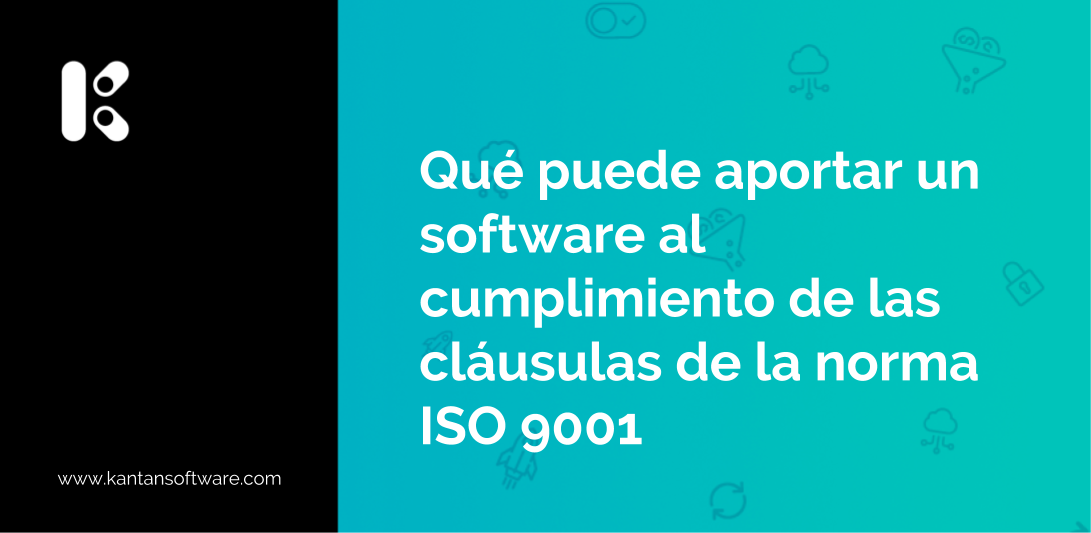 www.kantansoftware.com

Qué puede aportar un software al cumplimiento de las cláusulas de la norma ISO 9001